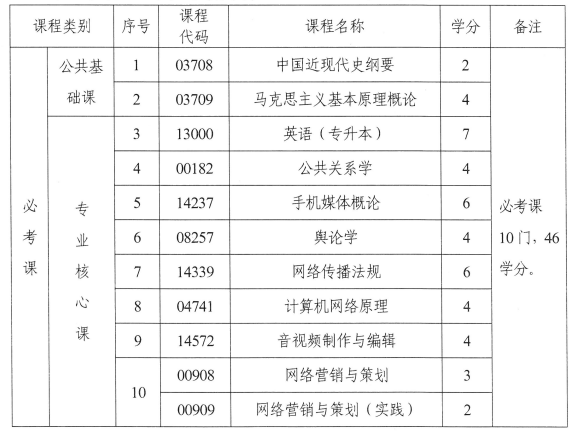 | 课程类别 | | 序号 | 课程代码 | 课程名称 | 学分 | 备注 |
|---|---|---|---|---|---|---|
| 必考课 | 公共基础课 | 1 | 03708 | 中国近现代史纲要 | 2 | 必考课10门，46学分。 |
| | | 2 | 03709 | 马克思主义基本原理概论 | 4 | |
| | 专业核心课 | 3 | 13000 | 英语（专升本） | 7 | |
| | | 4 | 00182 | 公共关系学 | 4 | |
| | | 5 | 14237 | 手机媒体概论 | 6 | |
| | | 6 | 08257 | 舆论学 | 4 | |
| | | 7 | 14339 | 网络传播法规 | 6 | |
| | | 8 | 04741 | 计算机网络原理 | 4 | |
| | | 9 | 14572 | 音视频制作与编辑 | 4 | |
| | | 10 | 00908 | 网络营销与策划 | 3 | |
| | | | 00909 | 网络营销与策划（实践） | 2 | |